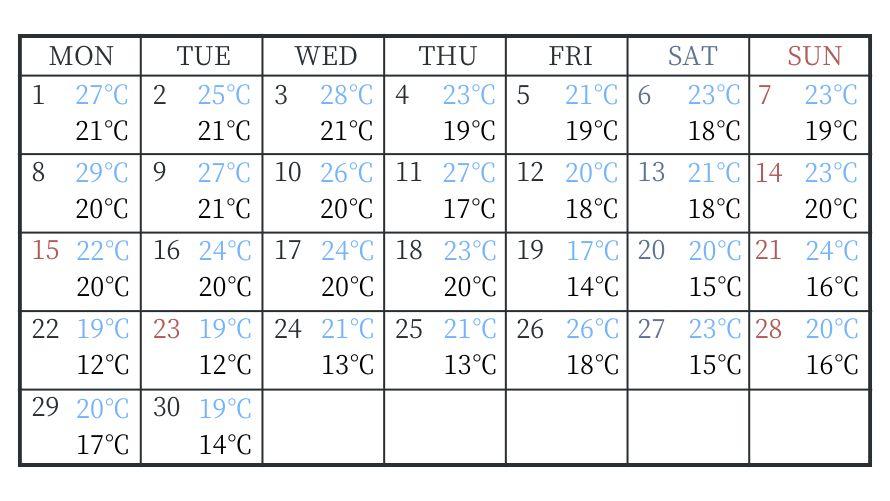 | MON | TUE | WED | THU | FRI | SAT | SUN |
|---|---|---|---|---|---|---|
| 1 27℃ 21℃ | 2 25℃ 21℃ | 3 28℃ 21℃ | 4 23℃ 19℃ | 5 21℃ 19℃ | 6 23℃ 18℃ | 7 23℃ 19℃ |
| 8 29℃ 20℃ | 9 27℃ 21℃ | 10 26℃ 20℃ | 11 27℃ 17℃ | 12 20℃ 18℃ | 13 21℃ 18℃ | 14 23℃ 20℃ |
| 15 22℃ 20℃ | 16 24℃ 20℃ | 17 24℃ 20℃ | 18 23℃ 20℃ | 19 17℃ 14℃ | 20 20℃ 15℃ | 21 24℃ 16℃ |
| 22 19℃ 12℃ | 23 19℃ 12℃ | 24 21℃ 13℃ | 25 21℃ 13℃ | 26 26℃ 18℃ | 27 23℃ 15℃ | 28 20℃ 16℃ |
| 29 20℃ 17℃ | 30 19℃ 14℃ | | | | | |